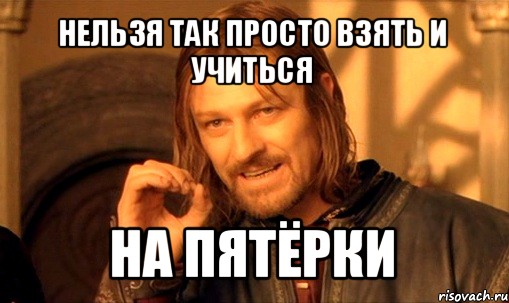 НЕЛЬЗЯ ТАК ПРОСТО ВЗЯТЬ И УЧИТЬСЯ

НА ПЯТЁРКИ

risovach.ru